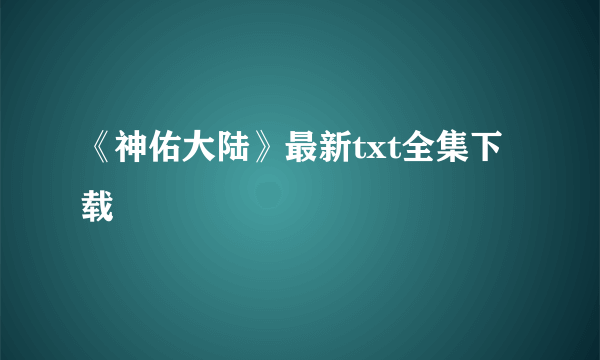 《神佑大陆》最新txt全集下载